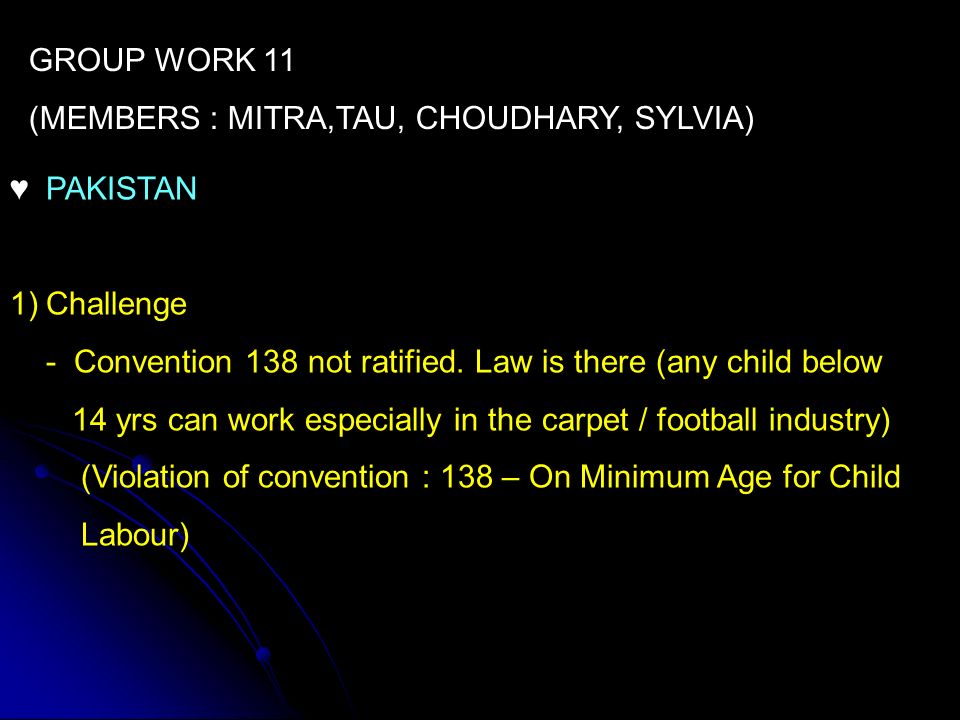 GROUP WORK 11

(MEMBERS : MITRA,TAU, CHOUDHARY, SYLVIA)

♥ PAKISTAN

1) Challenge

- Convention 138 not ratified. Law is there (any child below 14 yrs can work especially in the carpet / football industry) (Violation of convention : 138 – On Minimum Age for Child Labour)